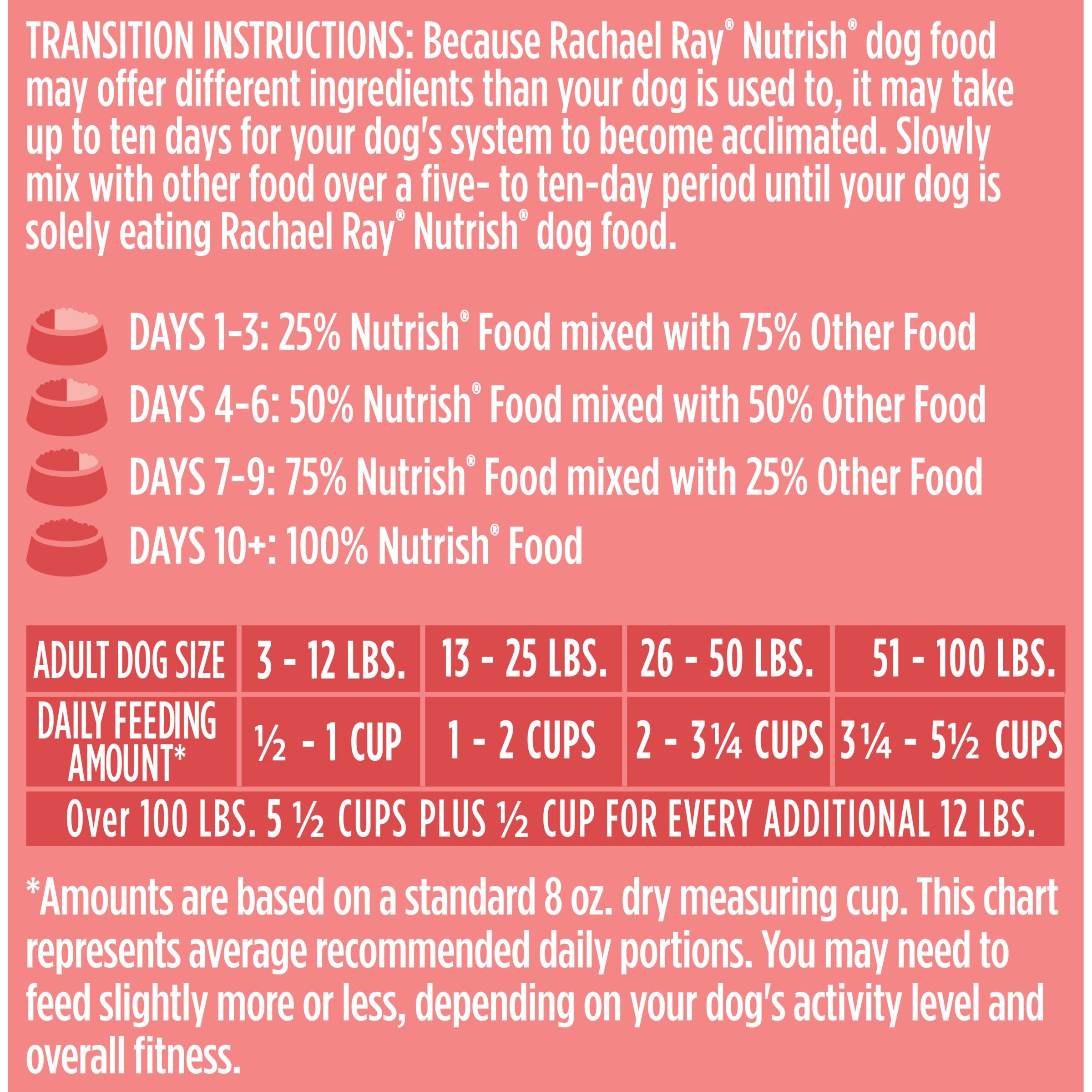 TRANSITION INSTRUCTIONS: Because Rachael Ray® Nutrish® dog food may offer different ingredients than your dog is used to, it may take up to ten days for your dog's system to become acclimated. Slowly mix with other food over a five- to ten-day period until your dog is solely eating Rachael Ray® Nutrish® dog food.

DAYS 1-3: 25% Nutrish® Food mixed with 75% Other Food
DAYS 4-6: 50% Nutrish® Food mixed with 50% Other Food
DAYS 7-9: 75% Nutrish® Food mixed with 25% Other Food
DAYS 10+: 100% Nutrish® Food

| ADULT DOG SIZE | 3 - 12 LBS. | 13 - 25 LBS. | 26 - 50 LBS. | 51 - 100 LBS. |
|---|---|---|---|---|
| DAILY FEEDING AMOUNT* | ½ - 1 CUP | 1 - 2 CUPS | 2 - 3¼ CUPS | 3¼ - 5½ CUPS |
| Over 100 LBS. 5 ½ CUPS PLUS ½ CUP FOR EVERY ADDITIONAL 12 LBS. | | | | |

*Amounts are based on a standard 8 oz. dry measuring cup. This chart represents average recommended daily portions. You may need to feed slightly more or less, depending on your dog's activity level and overall fitness.